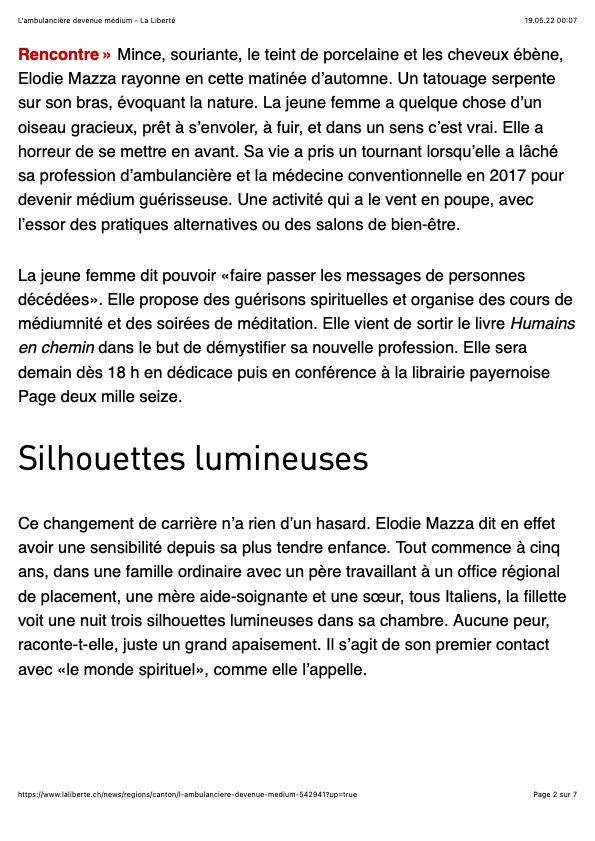 L'ambulancière devenue médium - La Liberté 19.05.22 00:07

Rencontre » Mince, souriante, le teint de porcelaine et les cheveux ébène, Elodie Mazza rayonne en cette matinée d'automne. Un tatouage serpente sur son bras, évoquant la nature. La jeune femme a quelque chose d'un oiseau gracieux, prêt à s'envoler, à fuir, et dans un sens c'est vrai. Elle a horreur de se mettre en avant. Sa vie a pris un tournant lorsqu'elle a lâché sa profession d'ambulancière et la médecine conventionnelle en 2017 pour devenir médium guérisseuse. Une activité qui a le vent en poupe, avec l'essor des pratiques alternatives ou des salons de bien-être.

La jeune femme dit pouvoir «faire passer les messages de personnes décédées». Elle propose des guérisons spirituelles et organise des cours de médiumnité et des soirées de méditation. Elle vient de sortir le livre Humains en chemin dans le but de démystifier sa nouvelle profession. Elle sera demain dès 18 h en dédicace puis en conférence à la librairie payernoise Page deux mille seize.

Silhouettes lumineuses

Ce changement de carrière n'a rien d'un hasard. Elodie Mazza dit en effet avoir une sensibilité depuis sa plus tendre enfance. Tout commence à cinq ans, dans une famille ordinaire avec un père travaillant à un office régional de placement, une mère aide-soignante et une sœur, tous Italiens, la fillette voit une nuit trois silhouettes lumineuses dans sa chambre. Aucune peur, raconte-t-elle, juste un grand apaisement. Il s'agit de son premier contact avec «le monde spirituel», comme elle l'appelle.

https://www.laliberte.ch/news/regions/canton/l-ambulanciere-devenue-medium-542941?up=true Page 2 sur 7